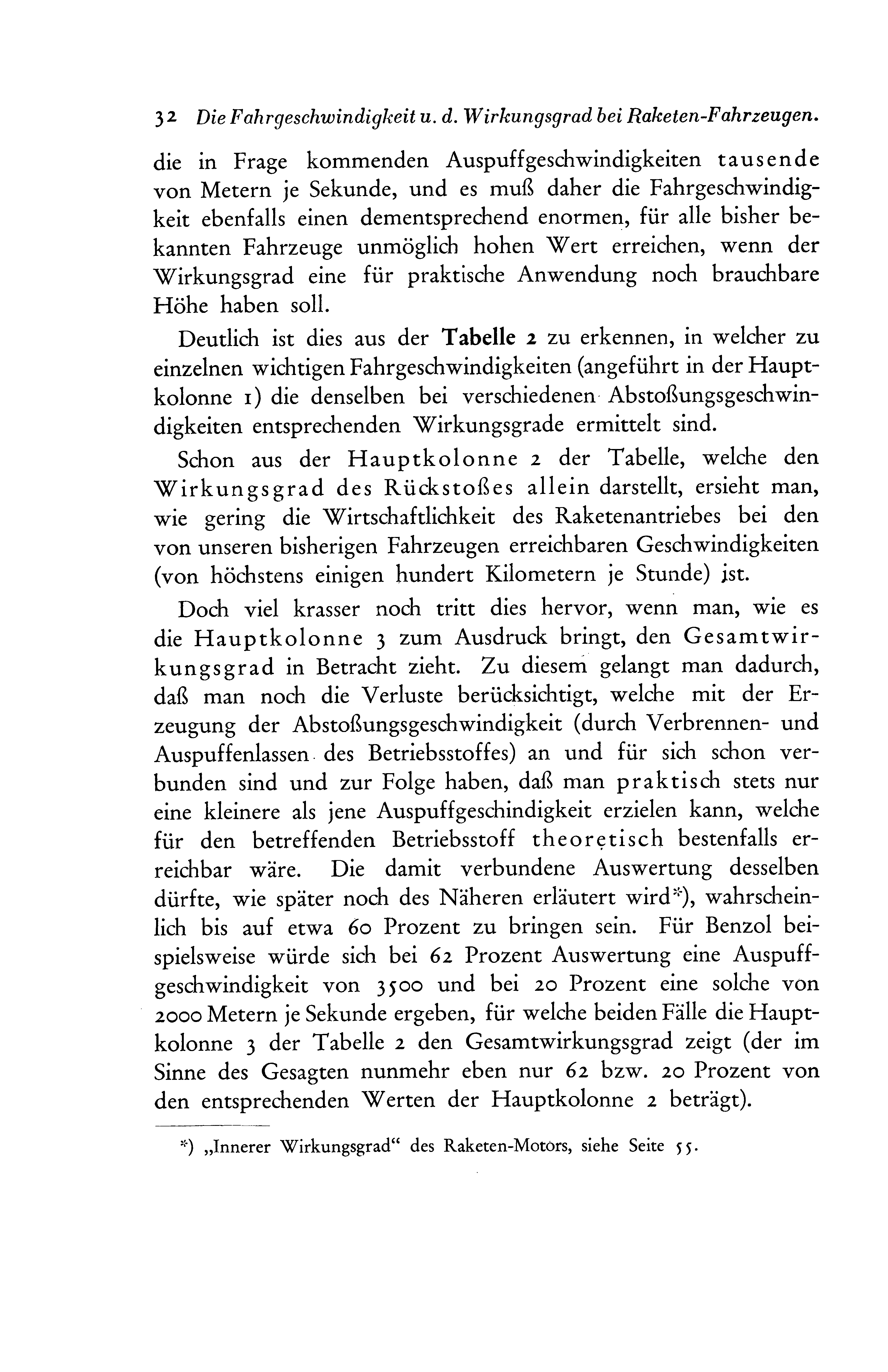 32 Die Fahrgeschwindigkeit u. d. Wirkungsgrad bei Raketen-Fahrzeugen.

die in Frage kommenden Auspuffgeschwindigkeiten tausende von Metern je Sekunde, und es muß daher die Fahrgeschwindigkeit ebenfalls einen dementsprechend enormen, für alle bisher bekannten Fahrzeuge unmöglich hohen Wert erreichen, wenn der Wirkungsgrad eine für praktische Anwendung noch brauchbare Höhe haben soll.

Deutlich ist dies aus der Tabelle 2 zu erkennen, in welcher zu einzelnen wichtigen Fahrgeschwindigkeiten (angeführt in der Hauptkolonne 1) die denselben bei verschiedenen Abstoßungsgeschwindigkeiten entsprechenden Wirkungsgrade ermittelt sind.

Schon aus der Hauptkolonne 2 der Tabelle, welche den Wirkungsgrad des Rückstoßes allein darstellt, ersieht man, wie gering die Wirtschaftlichkeit des Raketenantriebes bei den von unseren bisherigen Fahrzeugen erreichbaren Geschwindigkeiten (von höchstens einigen hundert Kilometern je Stunde) ist.

Doch viel krasser noch tritt dies hervor, wenn man, wie es die Hauptkolonne 3 zum Ausdruck bringt, den Gesamtwirkungsgrad in Betracht zieht. Zu diesem gelangt man dadurch, daß man noch die Verluste berücksichtigt, welche mit der Erzeugung der Abstoßungsgeschwindigkeit (durch Verbrennen- und Auspuffenlassen des Betriebsstoffes) an und für sich schon verbunden sind und zur Folge haben, daß man praktisch stets nur eine kleinere als jene Auspuffgeschindigkeit erzielen kann, welche für den betreffenden Betriebsstoff theoretisch bestenfalls erreichbar wäre. Die damit verbundene Auswertung desselben dürfte, wie später noch des Näheren erläutert wird*), wahrscheinlich bis auf etwa 60 Prozent zu bringen sein. Für Benzol beispielsweise würde sich bei 62 Prozent Auswertung eine Auspuffgeschwindigkeit von 3500 und bei 20 Prozent eine solche von 2000 Metern je Sekunde ergeben, für welche beiden Fälle die Hauptkolonne 3 der Tabelle 2 den Gesamtwirkungsgrad zeigt (der im Sinne des Gesagten nunmehr eben nur 62 bzw. 20 Prozent von den entsprechenden Werten der Hauptkolonne 2 beträgt).

*) „Innerer Wirkungsgrad“ des Raketen-Motors, siehe Seite 55.